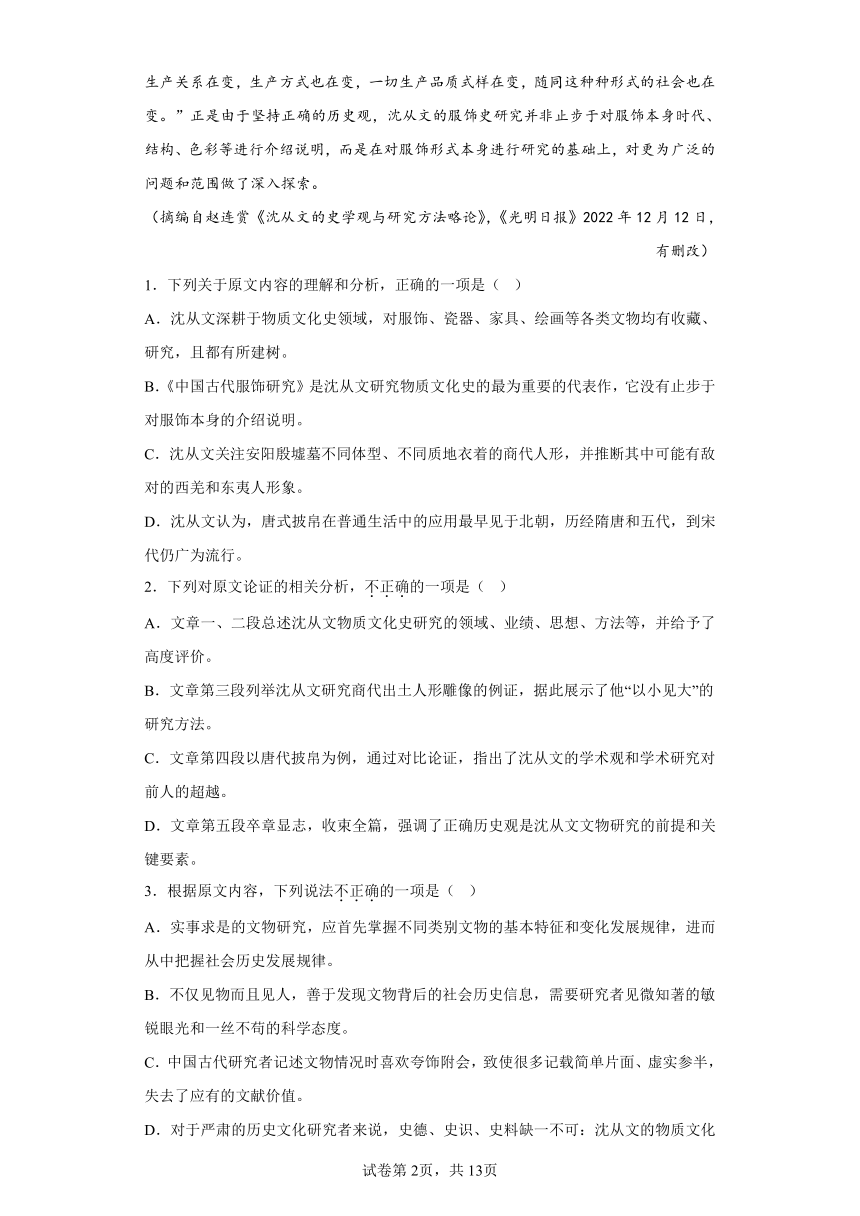 生产关系在变，生产方式也在变，一切生产品质式样在变，随同这种种形式的社会也在变。”正是由于坚持正确的历史观，沈从文的服饰史研究并非止步于对服饰本身时代、结构、色彩等进行介绍说明，而是在对服饰形式本身进行研究的基础上，对更为广泛的问题和范围做了深入探索。

（摘编自赵连赏《沈从文的史学观与研究方法略论》，《光明日报》2022 年 12 月 12 日，有删改）

1．下列关于原文内容的理解和分析，正确的一项是（　）

A．沈从文深耕于物质文化史领域，对服饰、瓷器、家具、绘画等各类文物均有收藏、研究，且都有所建树。

B.《中国古代服饰研究》是沈从文研究物质文化史的最为重要的代表作，它没有止步于对服饰本身的介绍说明。

C．沈从文关注安阳殷墟墓不同体型、不同质地衣着的商代人形，并推断其中可能有敌对的西羌和东夷人形象。

D．沈从文认为，唐式披帛在普通生活中的应用最早见于北朝，历经隋唐和五代，到宋代仍广为流行。

2．下列对原文论证的相关分析，不正确的一项是（　）

A．文章一、二段总述沈从文物质文化史研究的领域、业绩、思想、方法等，并给予了高度评价。

B．文章第三段列举沈从文研究商代出土人形雕像的例证，据此展示了他“以小见大”的研究方法。

C．文章第四段以唐代披帛为例，通过对比论证，指出了沈从文的学术观和学术研究对前人的超越。

D．文章第五段卒章显志，收束全篇，强调了正确历史观是沈从文文物研究的前提和关键要素。

3．根据原文内容，下列说法不正确的一项是（　）

A．实事求是的文物研究，应首先掌握不同类别文物的基本特征和变化发展规律，进而从中把握社会历史发展规律。

B．不仅见物而且见人，善于发现文物背后的社会历史信息，需要研究者见微知著的敏锐眼光和一丝不苟的科学态度。

C．中国古代研究者记述文物情况时喜欢夸饰附会，致使很多记载简单片面、虚实参半，失去了应有的文献价值。

D．对于严肃的历史文化研究者来说，史德、史识、史料缺一不可：沈从文的物质文化

试卷第 2页，共 13页